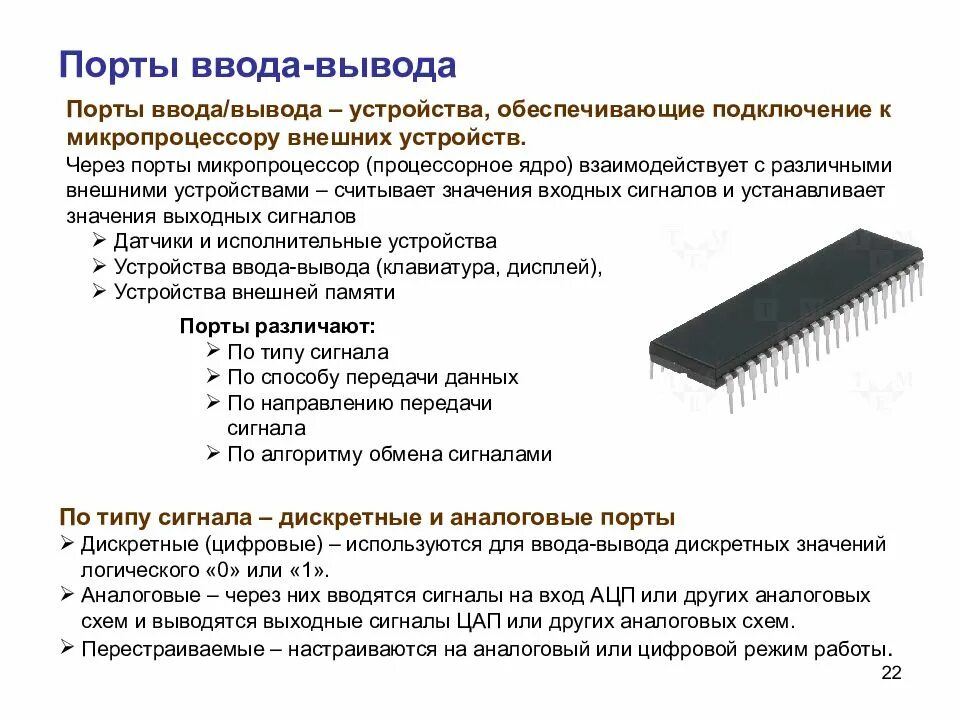 Порты ввода-вывода

Порты ввода/вывода – устройства, обеспечивающие подключение к микропроцессору внешних устройств.

Через порты микропроцессор (процессорное ядро) взаимодействует с различными внешними устройствами – считывает значения входных сигналов и устанавливает значения выходных сигналов

➢ Датчики и исполнительные устройства
➢ Устройства ввода-вывода (клавиатура, дисплей),
➢ Устройства внешней памяти

Порты различают:
➢ По типу сигнала
➢ По способу передачи данных
➢ По направлению передачи сигнала
➢ По алгоритму обмена сигналами

По типу сигнала – дискретные и аналоговые порты
➢ Дискретные (цифровые) – используются для ввода-вывода дискретных значений логического «0» или «1».
➢ Аналоговые – через них вводятся сигналы на вход АЦП или других аналоговых схем и выводятся выходные сигналы ЦАП или других аналоговых схем.
➢ Перестраиваемые – настраиваются на аналоговый или цифровой режим работы.

22